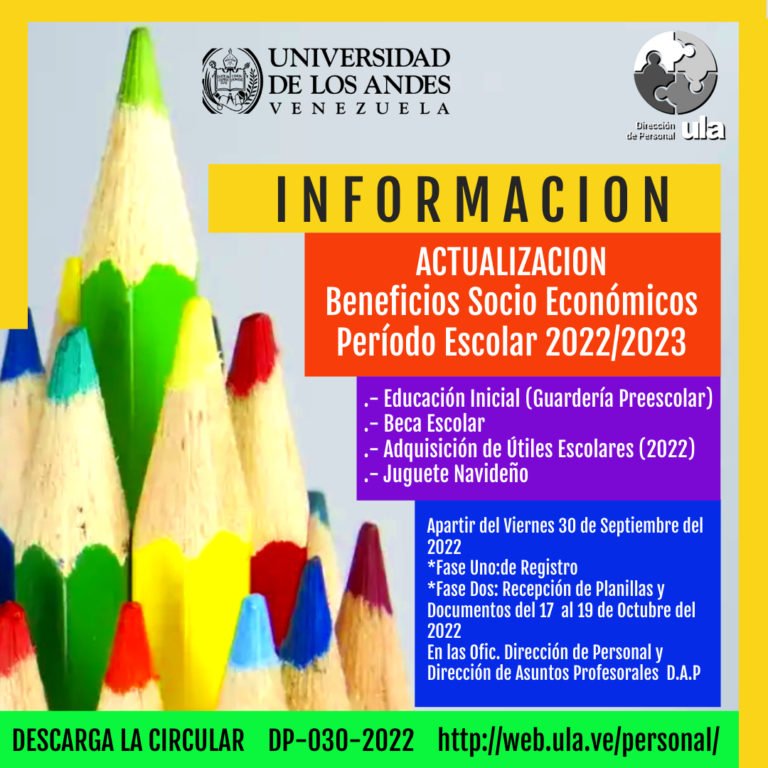 UNIVERSIDAD DE LOS ANDES
VENEZUELA

Dirección de Personal ula

INFORMACION

ACTUALIZACION
Beneficios Socio Económicos
Período Escolar 2022/2023

.- Educación Inicial (Guardería Preescolar)
.- Beca Escolar
.- Adquisición de Útiles Escolares (2022)
.- Juguete Navideño

Apartir del Viernes 30 de Septiembre del 2022
*Fase Uno:de Registro
*Fase Dos: Recepción de Planillas y Documentos del 17 al 19 de Octubre del 2022
En las Ofic. Dirección de Personal y Dirección de Asuntos Profesorales D.A.P

DESCARGA LA CIRCULAR DP-030-2022 http://web.ula.ve/personal/